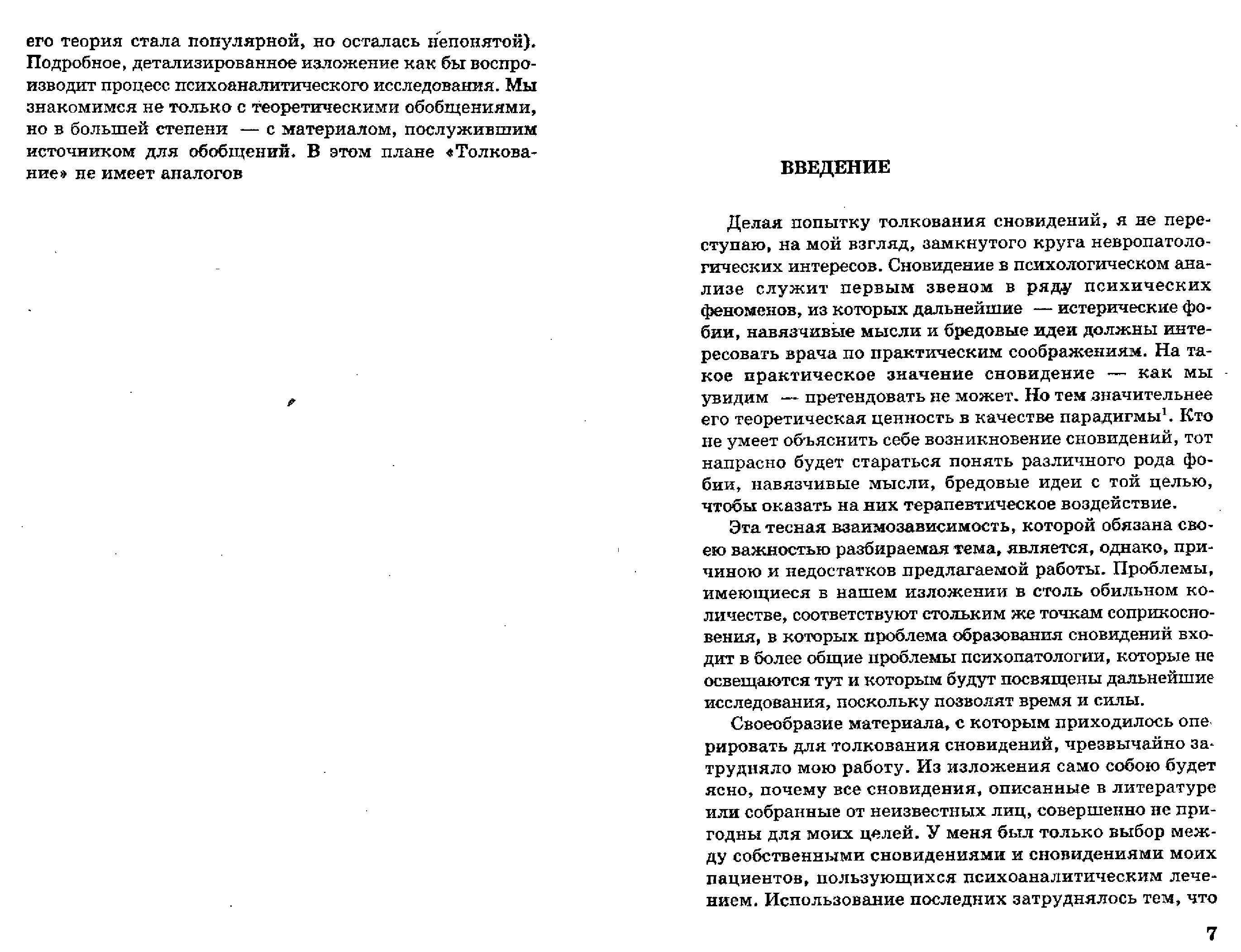 его теория стала популярной, но осталась непонятой). Подробное, детализированное изложение как бы воспроизводит процесс психоаналитического исследования. Мы знакомимся не только с теоретическими обобщениями, но в большей степени — с материалом, послужившим источником для обобщений. В этом плане «Толкование» не имеет аналогов

ВВЕДЕНИЕ

Делая попытку толкования сновидений, я не переступаю, на мой взгляд, замкнутого круга невропатологических интересов. Сновидение в психологическом анализе служит первым звеном в ряду психических феноменов, из которых дальнейшие — истерические фобии, навязчивые мысли и бредовые идеи должны интересовать врача по практическим соображениям. На такое практическое значение сновидение — как мы увидим — претендовать не может. Но тем значительнее его теоретическая ценность в качестве парадигмы$^1$. Кто не умеет объяснить себе возникновение сновидений, тот напрасно будет стараться понять различного рода фобии, навязчивые мысли, бредовые идеи с той целью, чтобы оказать на них терапевтическое воздействие.

Эта тесная взаимозависимость, которой обязана своею важностью разбираемая тема, является, однако, причиною и недостатков предлагаемой работы. Проблемы, имеющиеся в нашем изложении в столь обильном количестве, соответствуют стольким же точкам соприкосновения, в которых проблема образования сновидений входит в более общие проблемы психопатологии, которые не освещаются тут и которым будут посвящены дальнейшие исследования, поскольку позволят время и силы.

Своеобразие материала, с которым приходилось оперировать для толкования сновидений, чрезвычайно затрудняло мою работу. Из изложения само собою будет ясно, почему все сновидения, описанные в литературе или собранные от неизвестных лиц, совершенно не пригодны для моих целей. У меня был только выбор между собственными сновидениями и сновидениями моих пациентов, пользующихся психоаналитическим лечением. Использование последних затруднялось тем, что

7